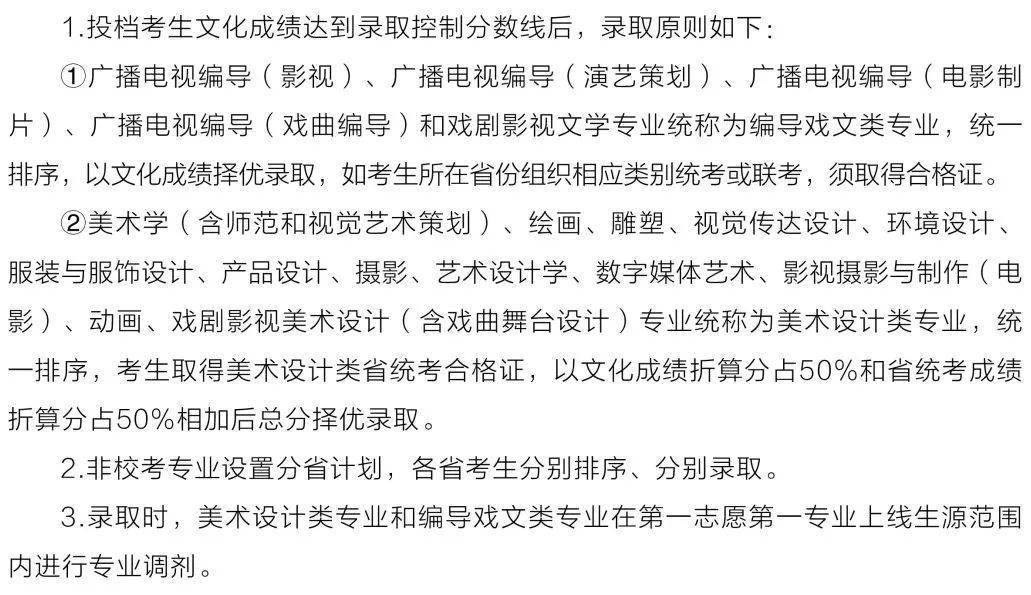 1.投档考生文化成绩达到录取控制分数线后，录取原则如下：

①广播电视编导（影视）、广播电视编导（演艺策划）、广播电视编导（电影制片）、广播电视编导（戏曲编导）和戏剧影视文学专业统称为编导戏文类专业，统一排序，以文化成绩择优录取，如考生所在省份组织相应类别统考或联考，须取得合格证。

②美术学（含师范和视觉艺术策划）、绘画、雕塑、视觉传达设计、环境设计、服装与服饰设计、产品设计、摄影、艺术设计学、数字媒体艺术、影视摄影与制作（电影）、动画、戏剧影视美术设计（含戏曲舞台设计）专业统称为美术设计类专业，统一排序，考生取得美术设计类省统考合格证，以文化成绩折算分占50%和省统考成绩折算分占50%相加后总分择优录取。

2.非校考专业设置分省计划，各省考生分别排序、分别录取。

3.录取时，美术设计类专业和编导戏文类专业在第一志愿第一专业上线生源范围内进行专业调剂。